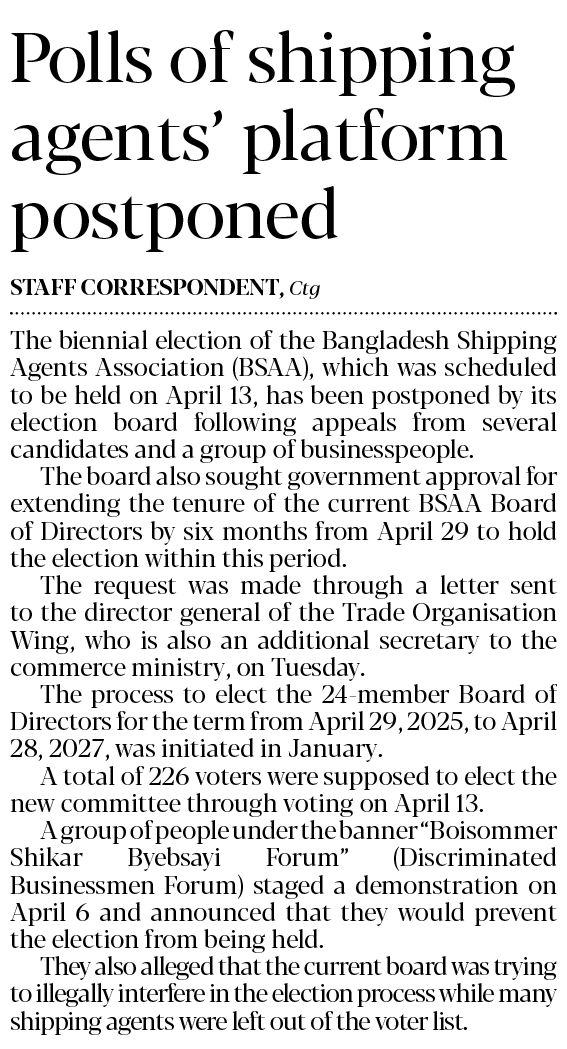 Polls of shipping agents' platform postponed

STAFF CORRESPONDENT, Ctg

The biennial election of the Bangladesh Shipping Agents Association (BSAA), which was scheduled to be held on April 13, has been postponed by its election board following appeals from several candidates and a group of businesspeople.

The board also sought government approval for extending the tenure of the current BSAA Board of Directors by six months from April 29 to hold the election within this period.

The request was made through a letter sent to the director general of the Trade Organisation Wing, who is also an additional secretary to the commerce ministry, on Tuesday.

The process to elect the 24-member Board of Directors for the term from April 29, 2025, to April 28, 2027, was initiated in January.

A total of 226 voters were supposed to elect the new committee through voting on April 13.

A group of people under the banner "Boisommer Shikar Byebsayi Forum" (Discriminated Businessmen Forum) staged a demonstration on April 6 and announced that they would prevent the election from being held.

They also alleged that the current board was trying to illegally interfere in the election process while many shipping agents were left out of the voter list.